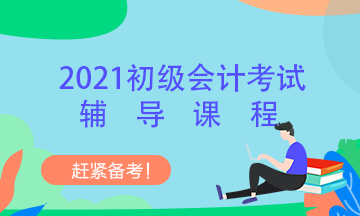 2021初级会计考试
辅 导 课 程

赶紧备考！